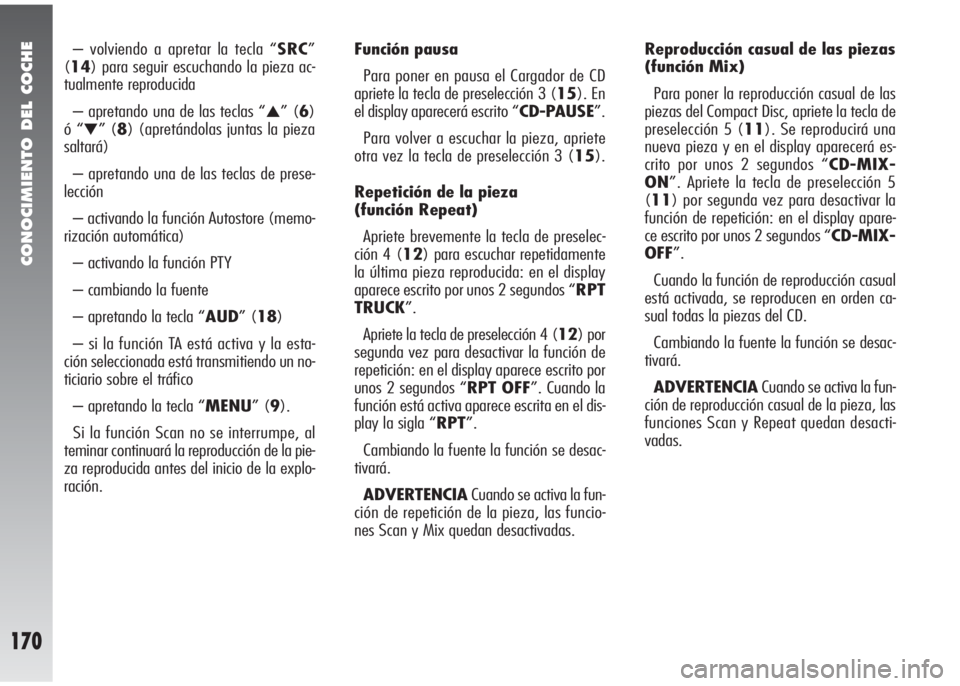 CONOCIMIENTO DEL COCHE

170

– volviendo a apretar la tecla “SRC” (14) para seguir escuchando la pieza actualmente reproducida

– apretando una de las teclas “▲” (6) ó “▼” (8) (apretándolas juntas la pieza saltará)

– apretando una de las teclas de preselección

– activando la función Autostore (memorización automática)

– activando la función PTY

– cambiando la fuente

– apretando la tecla “AUD” (18)

– si la función TA está activa y la estación seleccionada está transmitiendo un noticiario sobre el tráfico

– apretando la tecla “MENU” (9).

Si la función Scan no se interrumpe, al teminar continuará la reproducción de la pieza reproducida antes del inicio de la exploración.

Función pausa

Para poner en pausa el Cargador de CD apriete la tecla de preselección 3 (15). En el display aparecerá escrito “CD-PAUSE”.

Para volver a escuchar la pieza, apriete otra vez la tecla de preselección 3 (15).

Repetición de la pieza (función Repeat)

Apriete brevemente la tecla de preselección 4 (12) para escuchar repetidamente la última pieza reproducida: en el display aparece escrito por unos 2 segundos “RPT TRUCK”.

Apriete la tecla de preselección 4 (12) por segunda vez para desactivar la función de repetición: en el display aparece escrito por unos 2 segundos “RPT OFF”. Cuando la función está activa aparece escrita en el display la sigla “RPT”.

Cambiando la fuente la función se desactivará.

ADVERTENCIA Cuando se activa la función de repetición de la pieza, las funciones Scan y Mix quedan desactivadas.

Reproducción casual de las piezas (función Mix)

Para poner la reproducción casual de las piezas del Compact Disc, apriete la tecla de preselección 5 (11). Se reproducirá una nueva pieza y en el display aparecerá escrito por unos 2 segundos “CD-MIX-ON”. Apriete la tecla de preselección 5 (11) por segunda vez para desactivar la función de repetición: en el display aparece escrito por unos 2 segundos “CD-MIX-OFF”.

Cuando la función de reproducción casual está activada, se reproducen en orden casual todas la piezas del CD.

Cambiando la fuente la función se desactivará.

ADVERTENCIA Cuando se activa la función de reproducción casual de la pieza, las funciones Scan y Repeat quedan desactivadas.

carmanualsonline.info